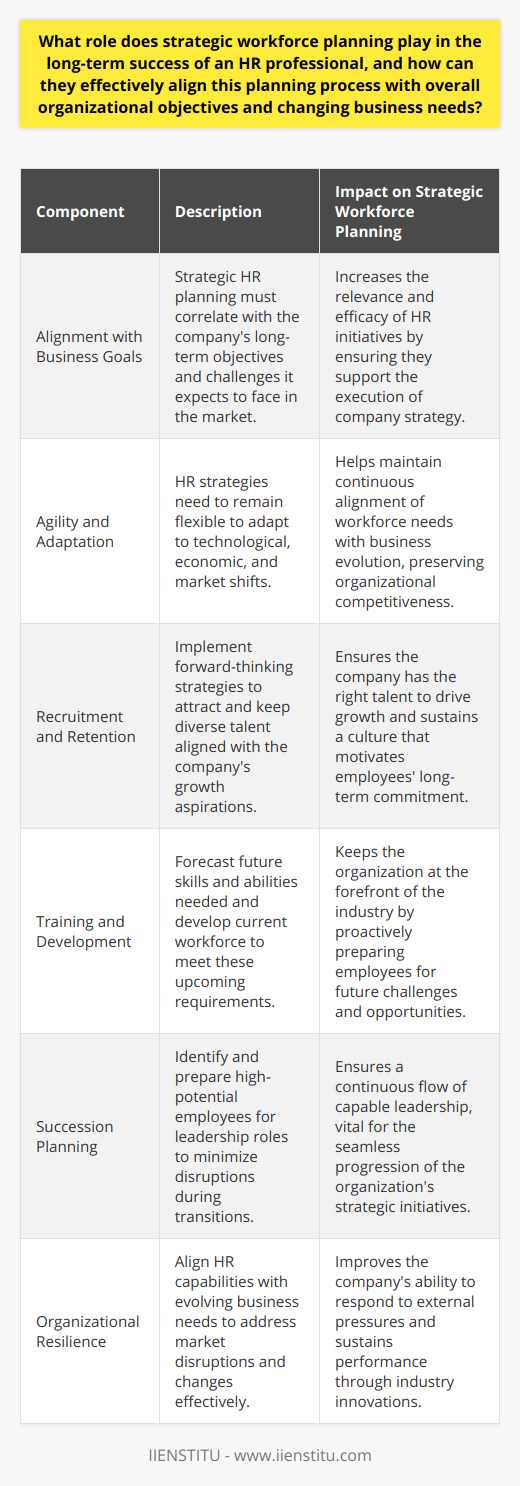 What role does strategic workforce planning play in the long-term success of an HR professional, and how can they effectively align this planning process with overall organizational objectives and changing business needs?

| Component | Description | Impact on Strategic Workforce Planning |
|---|---|---|
| Alignment with Business Goals | Strategic HR planning must correlate with the company's long-term objectives and challenges it expects to face in the market. | Increases the relevance and efficacy of HR initiatives by ensuring they support the execution of company strategy. |
| Agility and Adaptation | HR strategies need to remain flexible to adapt to technological, economic, and market shifts. | Helps maintain continuous alignment of workforce needs with business evolution, preserving organizational competitiveness. |
| Recruitment and Retention | Implement forward-thinking strategies to attract and keep diverse talent aligned with the company's growth aspirations. | Ensures the company has the right talent to drive growth and sustains a culture that motivates employees' long-term commitment. |
| Training and Development | Forecast future skills and abilities needed and develop current workforce to meet these upcoming requirements. | Keeps the organization at the forefront of the industry by proactively preparing employees for future challenges and opportunities. |
| Succession Planning | Identify and prepare high-potential employees for leadership roles to minimize disruptions during transitions. | Ensures a continuous flow of capable leadership, vital for the seamless progression of the organization's strategic initiatives. |
| Organizational Resilience | Align HR capabilities with evolving business needs to address market disruptions and changes effectively. | Improves the company's ability to respond to external pressures and sustains performance through industry innovations. |

IIENSTITU - www.iienstitu.com